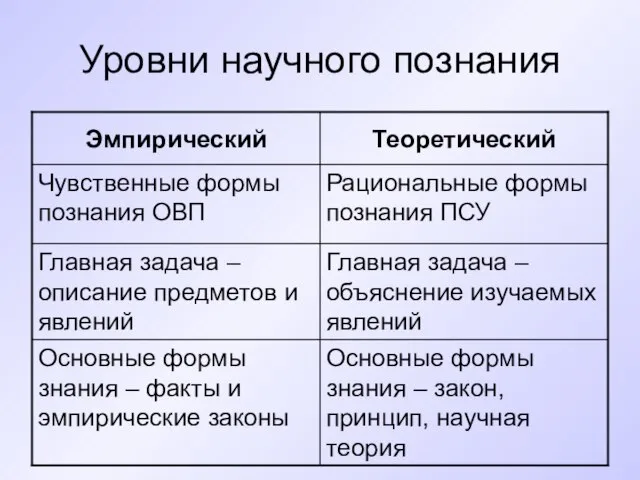 Уровни научного познания

| Эмпирический | Теоретический |
|---|---|
| Чувственные формы познания ОВП | Рациональные формы познания ПСУ |
| Главная задача – описание предметов и явлений | Главная задача – объяснение изучаемых явлений |
| Основные формы знания – факты и эмпирические законы | Основные формы знания – закон, принцип, научная теория |